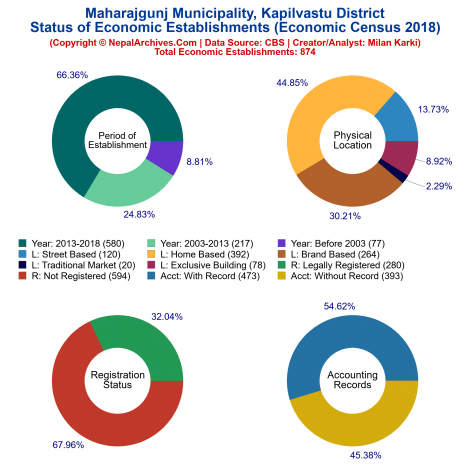 Maharajgunj Municipality, Kapilvastu District
Status of Economic Establishments (Economic Census 2018)
(Copyright © NepalArchives.Com | Data Source: CBS | Creator/Analyst: Milan Karki)
Total Economic Establishments: 874

66.36%
Period of Establishment
8.81%
24.83%

44.85%
13.73%
Physical Location
8.92%
2.29%
30.21%

Year: 2013-2018 (580)
Year: 2003-2013 (217)
Year: Before 2003 (77)
L: Street Based (120)
L: Home Based (392)
L: Brand Based (264)
L: Traditional Market (20)
L: Exclusive Building (78)
R: Legally Registered (280)
R: Not Registered (594)
Acct: With Record (473)
Acct: Without Record (393)

32.04%
Registration Status
67.96%

54.62%
Accounting Records
45.38%